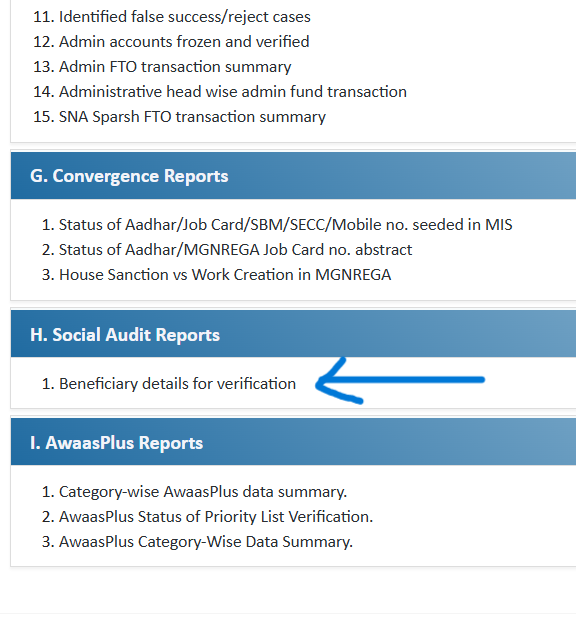 11. Identified false success/reject cases
12. Admin accounts frozen and verified
13. Admin FTO transaction summary
14. Administrative head wise admin fund transaction
15. SNA Sparsh FTO transaction summary

G. Convergence Reports

1. Status of Aadhar/Job Card/SBM/SECC/Mobile no. seeded in MIS
2. Status of Aadhar/MGNREGA Job Card no. abstract
3. House Sanction vs Work Creation in MGNREGA

H. Social Audit Reports

1. Beneficiary details for verification

I. AwaasPlus Reports

1. Category-wise AwaasPlus data summary.
2. AwaasPlus Status of Priority List Verification.
3. AwaasPlus Category-Wise Data Summary.